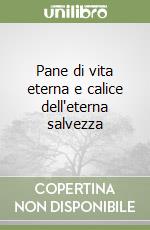 unilibro

Pane di vita eterna e calice dell'eterna salvezza

COPERTINA NON DISPONIBILE